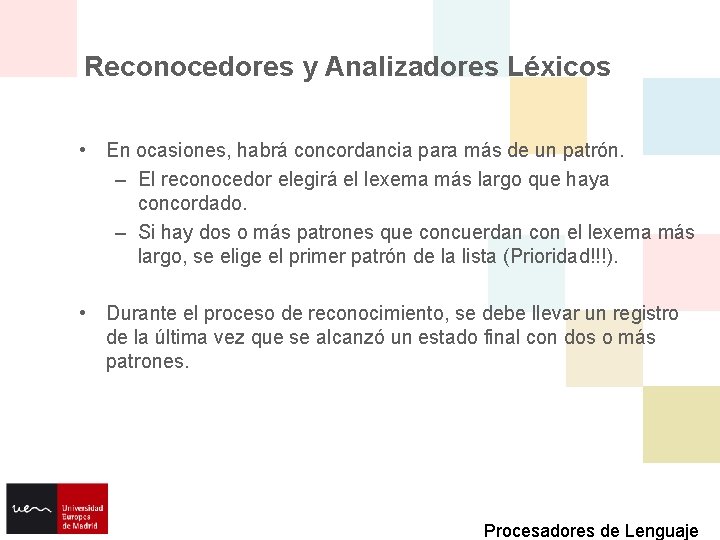 Reconocedores y Analizadores Léxicos

• En ocasiones, habrá concordancia para más de un patrón.
– El reconocedor elegirá el lexema más largo que haya concordado.
– Si hay dos o más patrones que concuerdan con el lexema más largo, se elige el primer patrón de la lista (Prioridad!!!).

• Durante el proceso de reconocimiento, se debe llevar un registro de la última vez que se alcanzó un estado final con dos o más patrones.

uem Universidad Europea de Madrid

Procesadores de Lenguaje